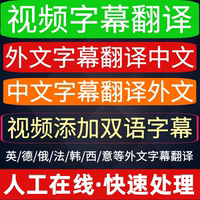 视频字幕翻译

外文字幕翻译中文

中文字幕翻译外文

视频添加双语字幕

英/德/俄/法/韩/西/意等外文字幕翻译

人工在线·快速处理